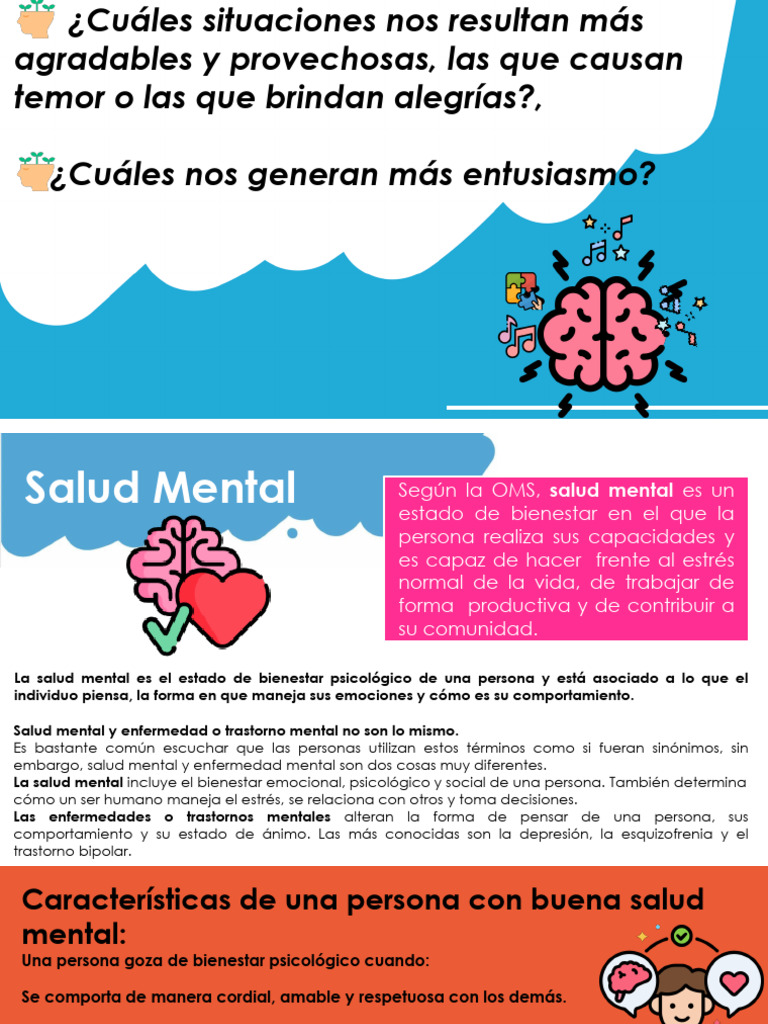 ¿Cuáles situaciones nos resultan más agradables y provechosas, las que causan temor o las que brindan alegrías?,

¿Cuáles nos generan más entusiasmo?

Salud Mental

Según la OMS, salud mental es un estado de bienestar en el que la persona realiza sus capacidades y es capaz de hacer frente al estrés normal de la vida, de trabajar de forma productiva y de contribuir a su comunidad.

La salud mental es el estado de bienestar psicológico de una persona y está asociado a lo que el individuo piensa, la forma en que maneja sus emociones y cómo es su comportamiento.

Salud mental y enfermedad o trastorno mental no son lo mismo.
Es bastante común escuchar que las personas utilizan estos términos como si fueran sinónimos, sin embargo, salud mental y enfermedad mental son dos cosas muy diferentes.
La salud mental incluye el bienestar emocional, psicológico y social de una persona. También determina cómo un ser humano maneja el estrés, se relaciona con otros y toma decisiones.
Las enfermedades o trastornos mentales alteran la forma de pensar de una persona, sus comportamiento y su estado de ánimo. Las más conocidas son la depresión, la esquizofrenia y el trastorno bipolar.

Características de una persona con buena salud mental:

Una persona goza de bienestar psicológico cuando:

Se comporta de manera cordial, amable y respetuosa con los demás.